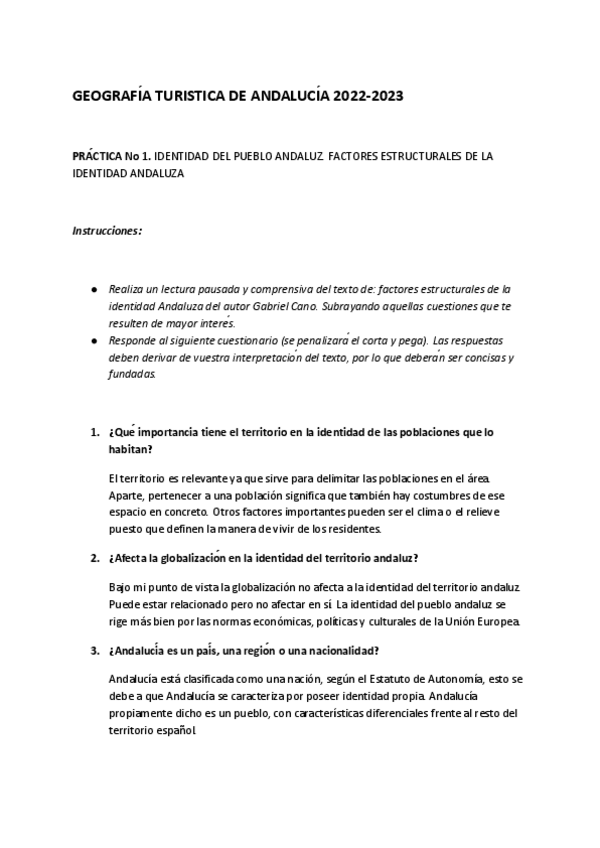 GEOGRAFÍA TURISTICA DE ANDALUCÍA 2022-2023

PRÁCTICA No 1. IDENTIDAD DEL PUEBLO ANDALUZ. FACTORES ESTRUCTURALES DE LA IDENTIDAD ANDALUZA

Instrucciones:

● Realiza un lectura pausada y comprensiva del texto de: factores estructurales de la identidad Andaluza del autor Gabriel Cano. Subrayando aquellas cuestiones que te resulten de mayor interés.
● Responde al siguiente cuestionario (se penalizará el corta y pega). Las respuestas deben derivar de vuestra interpretación del texto, por lo que deberán ser concisas y fundadas.

1. ¿Qué importancia tiene el territorio en la identidad de las poblaciones que lo habitan?

El territorio es relevante ya que sirve para delimitar las poblaciones en el área. Aparte, pertenecer a una población significa que también hay costumbres de ese espacio en concreto. Otros factores importantes pueden ser el clima o el relieve puesto que definen la manera de vivir de los residentes.

2. ¿Afecta la globalización en la identidad del territorio andaluz?

Bajo mi punto de vista la globalización no afecta a la identidad del territorio andaluz. Puede estar relacionado pero no afectar en sí. La identidad del pueblo andaluz se rige más bien por las normas económicas, políticas y culturales de la Unión Europea.

3. ¿Andalucía es un país, una región o una nacionalidad?

Andalucía está clasificada como una nación, según el Estatuto de Autonomía, esto se debe a que Andalucía se caracteriza por poseer identidad propia. Andalucía propiamente dicho es un pueblo, con características diferenciales frente al resto del territorio español.